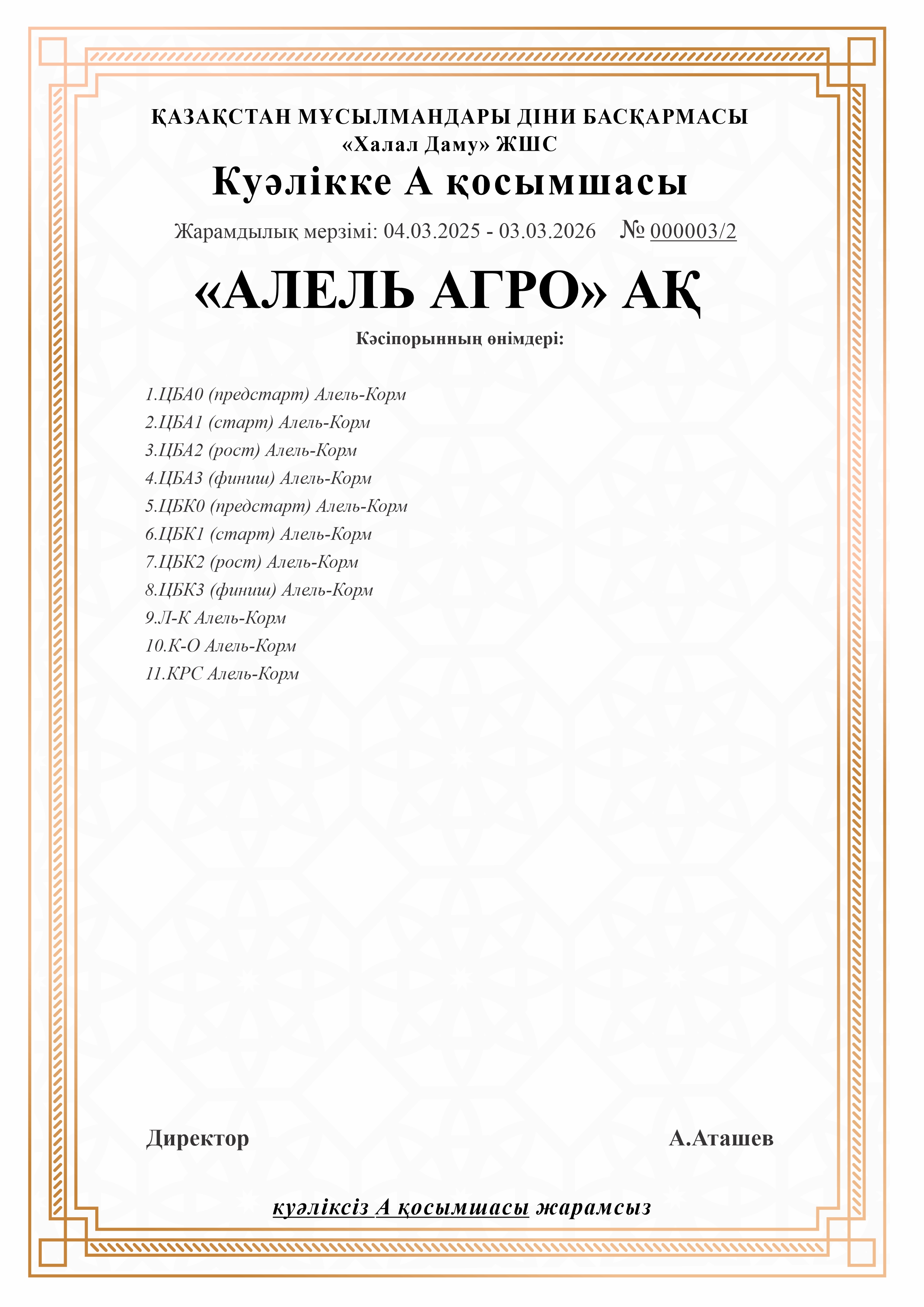 ҚАЗАҚСТАН МҰСЫЛМАНДАРЫ ДІНИ БАСҚАРМАСЫ
«Халал Даму» ЖШС

Куәлікке А қосымшасы

Жарамдылық мерзімі: 04.03.2025 - 03.03.2026 № 000003/2

«АЛЕЛЬ АГРО» АҚ

Кәсіпорынның өнімдері:

1.ЦБА0 (предстарт) Алель-Корм
2.ЦБА1 (старт) Алель-Корм
3.ЦБА2 (рост) Алель-Корм
4.ЦБА3 (финиш) Алель-Корм
5.ЦБК0 (предстарт) Алель-Корм
6.ЦБК1 (старт) Алель-Корм
7.ЦБК2 (рост) Алель-Корм
8.ЦБК3 (финиш) Алель-Корм
9.Л-К Алель-Корм
10.К-О Алель-Корм
11.КРС Алель-Корм

Директор

А.Аташев

куәліксіз А қосымшасы жарамсыз